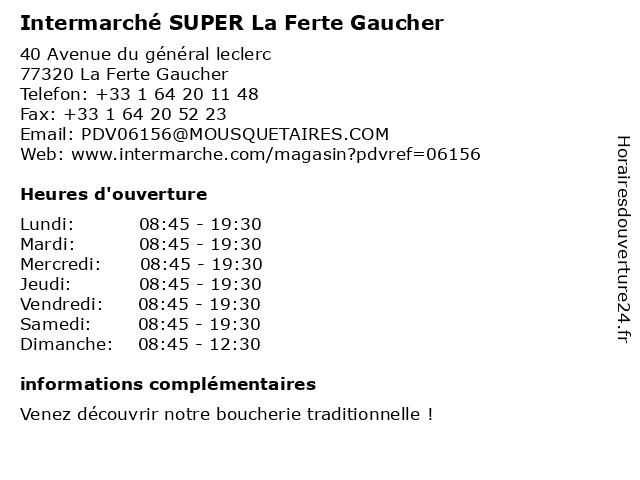 Intermarché SUPER La Ferte Gaucher

40 Avenue du général leclerc
77320 La Ferte Gaucher
Telefon: +33 1 64 20 11 48
Fax: +33 1 64 20 52 23
Email: PDV06156@MOUSQUETAIRES.COM
Web: www.intermarche.com/magasin?pdvref=06156

Heures d'ouverture

Lundi: 08:45 - 19:30
Mardi: 08:45 - 19:30
Mercredi: 08:45 - 19:30
Jeudi: 08:45 - 19:30
Vendredi: 08:45 - 19:30
Samedi: 08:45 - 19:30
Dimanche: 08:45 - 12:30

informations complémentaires

Venez découvrir notre boucherie traditionnelle !

Horairesdouverture24.fr